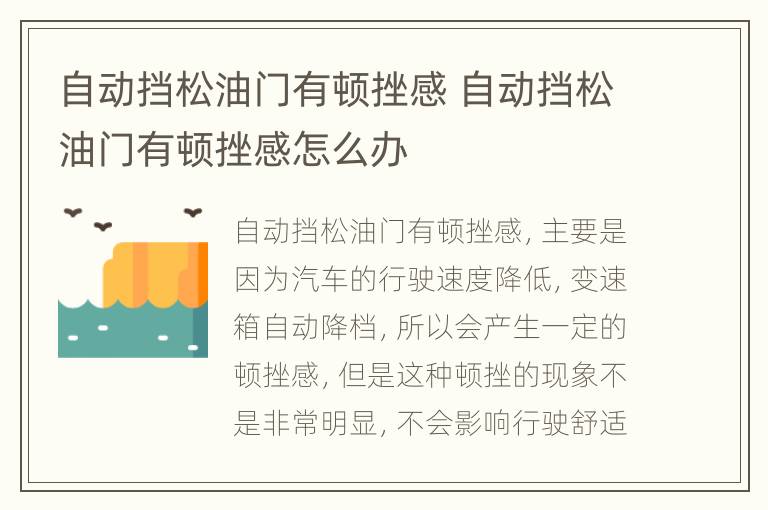 自动挡松油门有顿挫感 自动挡松油门有顿挫感怎么办

自动挡松油门有顿挫感, 主要是因为汽车的行驶速度降低, 变速箱自动降档, 所以会产生一定的顿挫感, 但是这种顿挫的现象不是非常明显, 不会影响行驶舒适